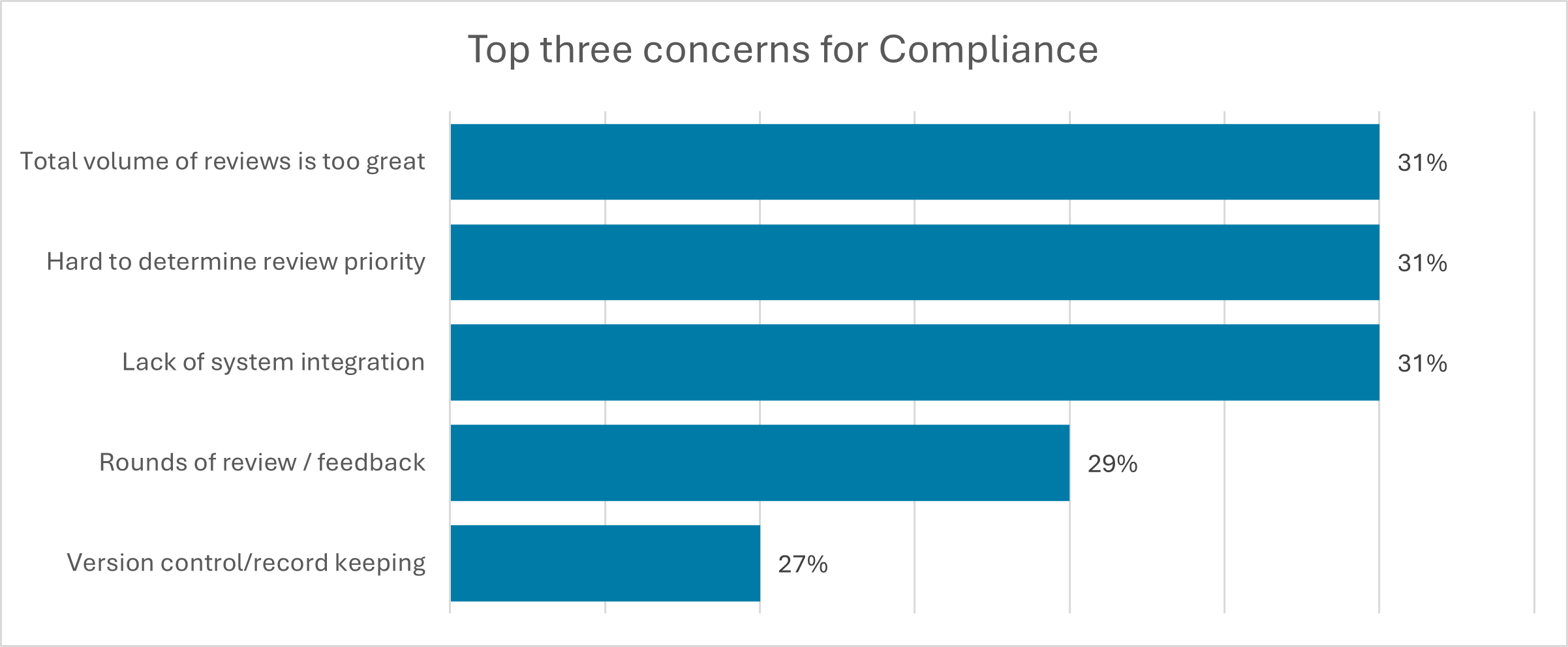 Top three concerns for Compliance

Total volume of reviews is too great
31%

Hard to determine review priority
31%

Lack of system integration
31%

Rounds of review / feedback
29%

Version control/record keeping
27%